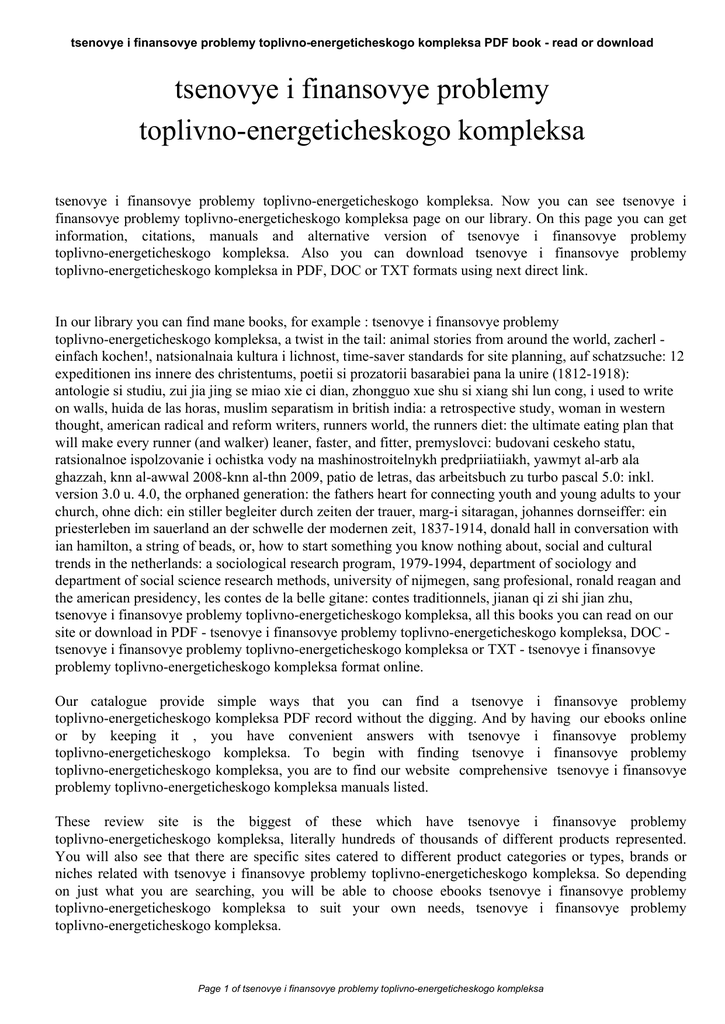 tsenovye i finansovye problemy toplivno-energeticheskogo kompleksa PDF book - read or download

tsenovye i finansovye problemy toplivno-energeticheskogo kompleksa

tsenovye i finansovye problemy toplivno-energeticheskogo kompleksa. Now you can see tsenovye i finansovye problemy toplivno-energeticheskogo kompleksa page on our library. On this page you can get information, citations, manuals and alternative version of tsenovye i finansovye problemy toplivno-energeticheskogo kompleksa. Also you can download tsenovye i finansovye problemy toplivno-energeticheskogo kompleksa in PDF, DOC or TXT formats using next direct link.

In our library you can find mane books, for example : tsenovye i finansovye problemy toplivno-energeticheskogo kompleksa, a twist in the tail: animal stories from around the world, zacherl - einfach kochen!, natsionalnaia kultura i lichnost, time-saver standards for site planning, auf schatzsuche: 12 expeditionen ins innere des christentums, poetii si prozatorii basarabiei pana la unire (1812-1918): antologie si studiu, zui jia jing se miao xie ci dian, zhongguo xue shu si xiang shi lun cong, i used to write on walls, huida de las horas, muslim separatism in british india: a retrospective study, woman in western thought, american radical and reform writers, runners world, the runners diet: the ultimate eating plan that will make every runner (and walker) leaner, faster, and fitter, premyslovci: budovani ceskeho statu, ratsionalnoe ispolzovanie i ochistka vody na mashinostroitelnykh predpriiatiiakh, yawmyt al-arb ala ghazzah, knn al-awwal 2008-knn al-thn 2009, patio de letras, das arbeitsbuch zu turbo pascal 5.0: inkl. version 3.0 u. 4.0, the orphaned generation: the fathers heart for connecting youth and young adults to your church, ohne dich: ein stiller begleiter durch zeiten der trauer, marg-i sitaragan, johannes dornseiffer: ein priesterleben im sauerland an der schwelle der modernen zeit, 1837-1914, donald hall in conversation with ian hamilton, a string of beads, or, how to start something you know nothing about, social and cultural trends in the netherlands: a sociological research program, 1979-1994, department of sociology and department of social science research methods, university of nijmegen, sang profesional, ronald reagan and the american presidency, les contes de la belle gitane: contes traditionnels, jianan qi zi shi jian zhu, tsenovye i finansovye problemy toplivno-energeticheskogo kompleksa, all this books you can read on our site or download in PDF - tsenovye i finansovye problemy toplivno-energeticheskogo kompleksa, DOC - tsenovye i finansovye problemy toplivno-energeticheskogo kompleksa or TXT - tsenovye i finansovye problemy toplivno-energeticheskogo kompleksa format online.

Our catalogue provide simple ways that you can find a tsenovye i finansovye problemy toplivno-energeticheskogo kompleksa PDF record without the digging. And by having our ebooks online or by keeping it , you have convenient answers with tsenovye i finansovye problemy toplivno-energeticheskogo kompleksa. To begin with finding tsenovye i finansovye problemy toplivno-energeticheskogo kompleksa, you are to find our website comprehensive tsenovye i finansovye problemy toplivno-energeticheskogo kompleksa manuals listed.

These review site is the biggest of these which have tsenovye i finansovye problemy toplivno-energeticheskogo kompleksa, literally hundreds of thousands of different products represented. You will also see that there are specific sites catered to different product categories or types, brands or niches related with tsenovye i finansovye problemy toplivno-energeticheskogo kompleksa. So depending on just what you are searching, you will be able to choose ebooks tsenovye i finansovye problemy toplivno-energeticheskogo kompleksa to suit your own needs, tsenovye i finansovye problemy toplivno-energeticheskogo kompleksa.

Page 1 of tsenovye i finansovye problemy toplivno-energeticheskogo kompleksa